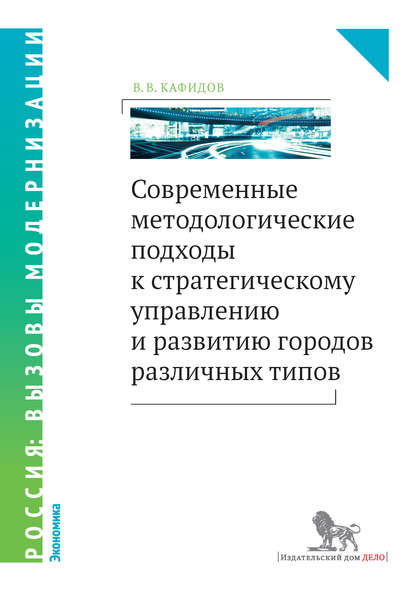 РОССИЯ: ВЫЗОВЫ МОДЕРНИЗАЦИИ

Экономика

В. В. КАФИДОВ

Современные методологические подходы к стратегическому управлению и развитию городов различных типов

Издательский дом ДЕЛО